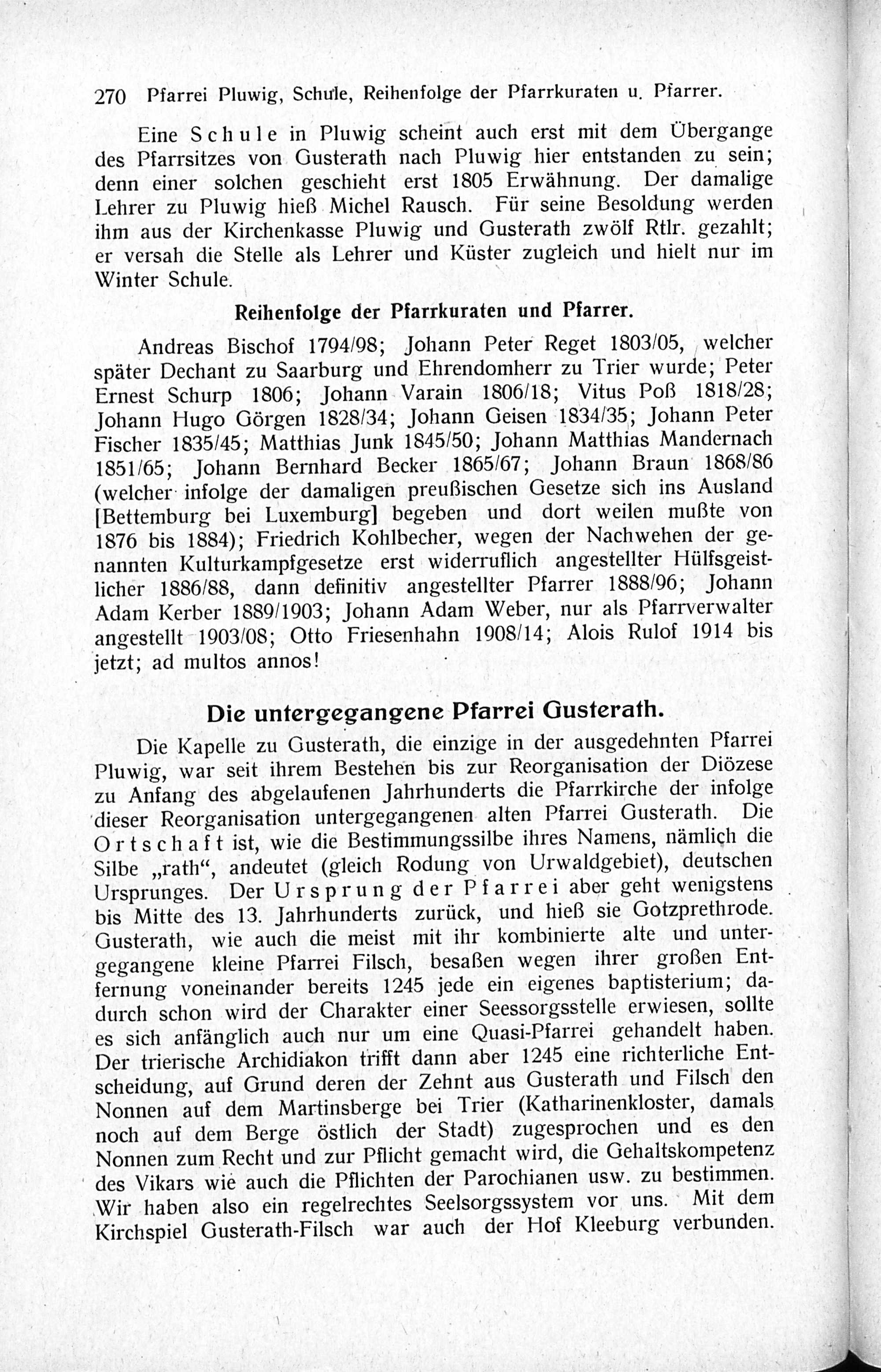 270 Pfarrei Pluwig, Schule, Reihenfolge der Pfarrkuraten u. Pfarrer.

Eine Schule in Pluwig scheint auch erst mit dem Übergange des Pfarrsitzes von Gusterath nach Pluwig hier entstanden zu sein; denn einer solchen geschieht erst 1805 Erwähnung. Der damalige Lehrer zu Pluwig hieß Michel Rausch. Für seine Besoldung werden ihm aus der Kirchenkasse Pluwig und Gusterath zwölf Rtlr. gezahlt; er versah die Stelle als Lehrer und Küster zugleich und hielt nur im Winter Schule.

Reihenfolge der Pfarrkuraten und Pfarrer.

Andreas Bischof 1794/98; Johann Peter Reget 1803/05, welcher später Dechant zu Saarburg und Ehrendomherr zu Trier wurde; Peter Ernest Schurp 1806; Johann Varain 1806/18; Vitus Poß 1818/28; Johann Hugo Görgen 1828/34; Johann Geisen 1834/35; Johann Peter Fischer 1835/45; Matthias Junk 1845/50; Johann Matthias Mandernach 1851/65; Johann Bernhard Becker 1865/67; Johann Braun 1868/86 (welcher infolge der damaligen preußischen Gesetze sich ins Ausland [Bettemburg bei Luxemburg] begeben und dort weilen mußte von 1876 bis 1884); Friedrich Kohlbecher, wegen der Nachwehen der genannten Kulturkampfgesetze erst widerruflich angestellter Hülfsgeistlicher 1886/88, dann definitiv angestellter Pfarrer 1888/96; Johann Adam Kerber 1889/1903; Johann Adam Weber, nur als Pfarrverwalter angestellt 1903/08; Otto Friesenhahn 1908/14; Alois Rulof 1914 bis jetzt; ad multos annos!

Die untergegangene Pfarrei Gusterath.

Die Kapelle zu Gusterath, die einzige in der ausgedehnten Pfarrei Pluwig, war seit ihrem Bestehen bis zur Reorganisation der Diözese zu Anfang des abgelaufenen Jahrhunderts die Pfarrkirche der infolge dieser Reorganisation untergegangenen alten Pfarrei Gusterath. Die Ortschaft ist, wie die Bestimmungssilbe ihres Namens, nämlich die Silbe „rath“, andeutet (gleich Rodung von Urwaldgebiet), deutschen Ursprunges. Der Ursprung der Pfarrei aber geht wenigstens bis Mitte des 13. Jahrhunderts zurück, und hieß sie Gotzprethrode. Gusterath, wie auch die meist mit ihr kombinierte alte und untergegangene kleine Pfarrei Filsch, besaßen wegen ihrer großen Entfernung voneinander bereits 1245 jede ein eigenes baptisterium; dadurch schon wird der Charakter einer Seessorgsstelle erwiesen, sollte es sich anfänglich auch nur um eine Quasi-Pfarrei gehandelt haben. Der trierische Archidiakon trifft dann aber 1245 eine richterliche Entscheidung, auf Grund deren der Zehnt aus Gusterath und Filsch den Nonnen auf dem Martinsberge bei Trier (Katharinenkloster, damals noch auf dem Berge östlich der Stadt) zugesprochen und es den Nonnen zum Recht und zur Pflicht gemacht wird, die Gehaltskompetenz des Vikars wie auch die Pflichten der Parochianen usw. zu bestimmen. Wir haben also ein regelrechtes Seelsorgssystem vor uns. Mit dem Kirchspiel Gusterath-Filsch war auch der Hof Kleeburg verbunden.